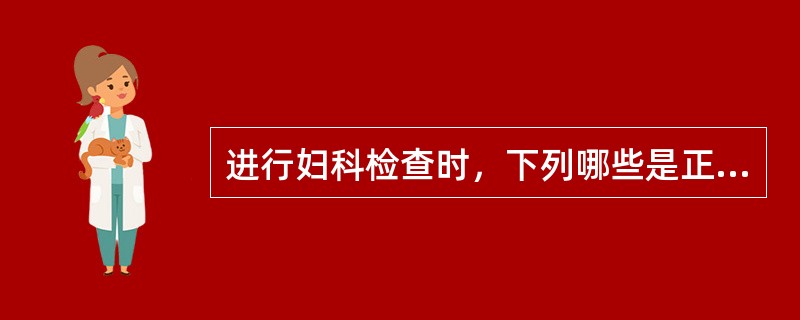 进行妇科检查时，下列哪些是正...